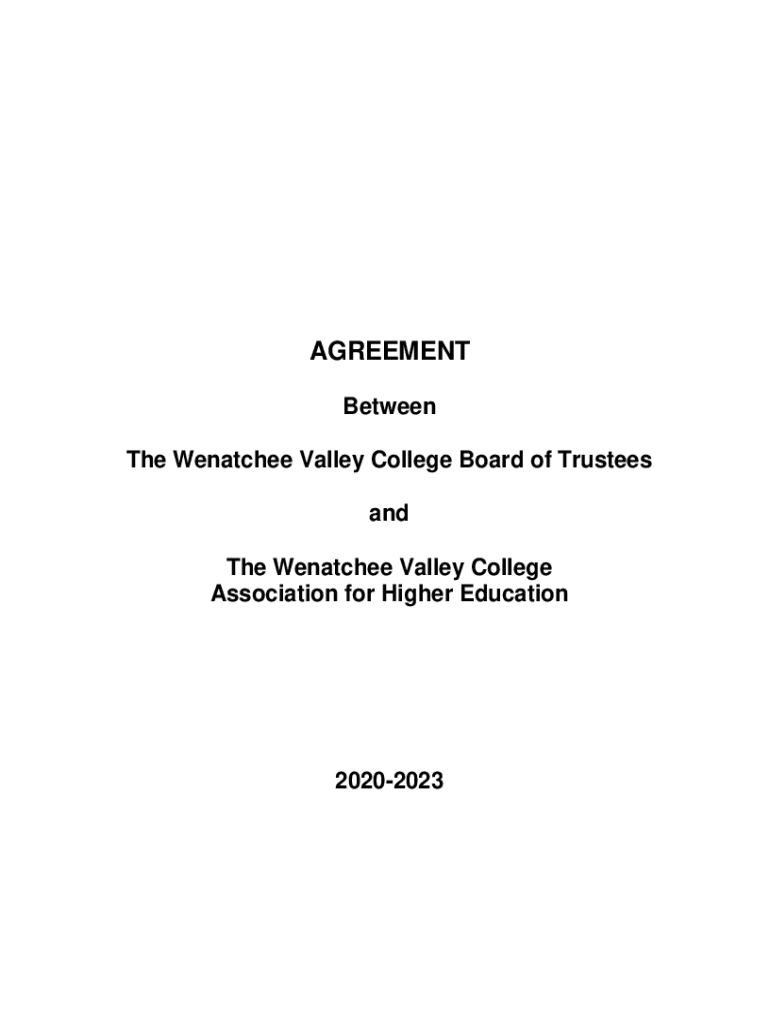 AGREEMENT

Between

The Wenatchee Valley College Board of Trustees

and

The Wenatchee Valley College
Association for Higher Education

2020-2023